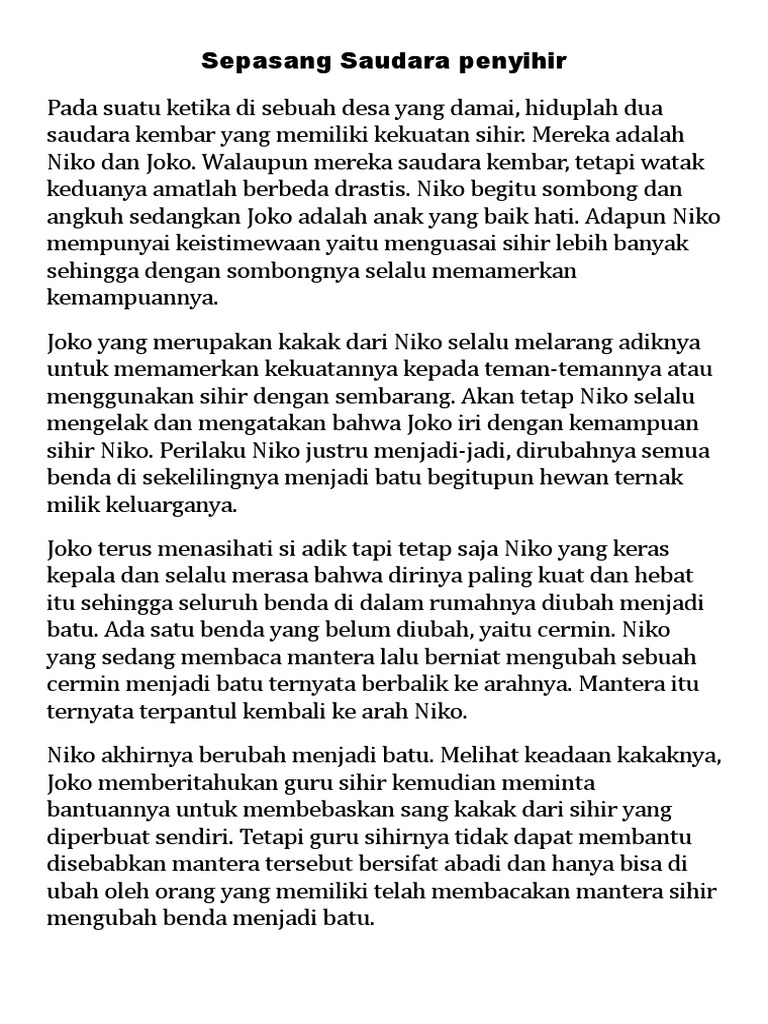 Sepasang Saudara penyihir

Pada suatu ketika di sebuah desa yang damai, hiduplah dua saudara kembar yang memiliki kekuatan sihir. Mereka adalah Niko dan Joko. Walaupun mereka saudara kembar, tetapi watak keduanya amatlah berbeda drastis. Niko begitu sombong dan angkuh sedangkan Joko adalah anak yang baik hati. Adapun Niko mempunyai keistimewaan yaitu menguasai sihir lebih banyak sehingga dengan sombongnya selalu memamerkan kemampuannya.

Joko yang merupakan kakak dari Niko selalu melarang adiknya untuk memamerkan kekuatannya kepada teman-temannya atau menggunakan sihir dengan sembarang. Akan tetap Niko selalu mengelak dan mengatakan bahwa Joko iri dengan kemampuan sihir Niko. Perilaku Niko justru menjadi-jadi, dirubahnya semua benda di sekelilingnya menjadi batu begitupun hewan ternak milik keluarganya.

Joko terus menasihati si adik tapi tetap saja Niko yang keras kepala dan selalu merasa bahwa dirinya paling kuat dan hebat itu sehingga seluruh benda di dalam rumahnya diubah menjadi batu. Ada satu benda yang belum diubah, yaitu cermin. Niko yang sedang membaca mantera lalu berniat mengubah sebuah cermin menjadi batu ternyata berbalik ke arahnya. Mantera itu ternyata terpantul kembali ke arah Niko.

Niko akhirnya berubah menjadi batu. Melihat keadaan kakaknya, Joko memberitahukan guru sihir kemudian meminta bantuannya untuk membebaskan sang kakak dari sihir yang diperbuat sendiri. Tetapi guru sihirnya tidak dapat membantu disebabkan mantera tersebut bersifat abadi dan hanya bisa di ubah oleh orang yang memiliki telah membacakan mantera sihir mengubah benda menjadi batu.